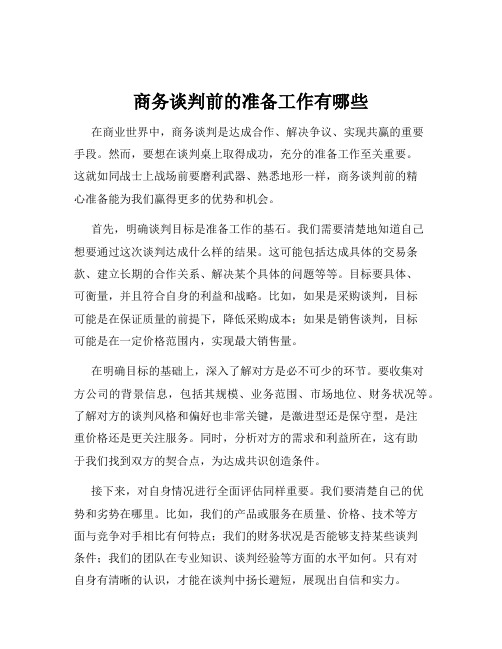 商务谈判前的准备工作有哪些

在商业世界中，商务谈判是达成合作、解决争议、实现共赢的重要手段。然而，要想在谈判桌上取得成功，充分的准备工作至关重要。这就如同战士上战场前要磨利武器、熟悉地形一样，商务谈判前的精心准备能为我们赢得更多的优势和机会。

首先，明确谈判目标是准备工作的基石。我们需要清楚地知道自己想要通过这次谈判达成什么样的结果。这可能包括达成具体的交易条款、建立长期的合作关系、解决某个具体的问题等等。目标要具体、可衡量，并且符合自身的利益和战略。比如，如果是采购谈判，目标可能是在保证质量的前提下，降低采购成本；如果是销售谈判，目标可能是在一定价格范围内，实现最大销售量。

在明确目标的基础上，深入了解对方是必不可少的环节。要收集对方公司的背景信息，包括其规模、业务范围、市场地位、财务状况等。了解对方的谈判风格和偏好也非常关键，是激进型还是保守型，是注重价格还是更关注服务。同时，分析对方的需求和利益所在，这有助于我们找到双方的契合点，为达成共识创造条件。

接下来，对自身情况进行全面评估同样重要。我们要清楚自己的优势和劣势在哪里。比如，我们的产品或服务在质量、价格、技术等方面与竞争对手相比有何特点；我们的财务状况是否能够支持某些谈判条件；我们的团队在专业知识、谈判经验等方面的水平如何。只有对自身有清晰的认识，才能在谈判中扬长避短，展现出自信和实力。